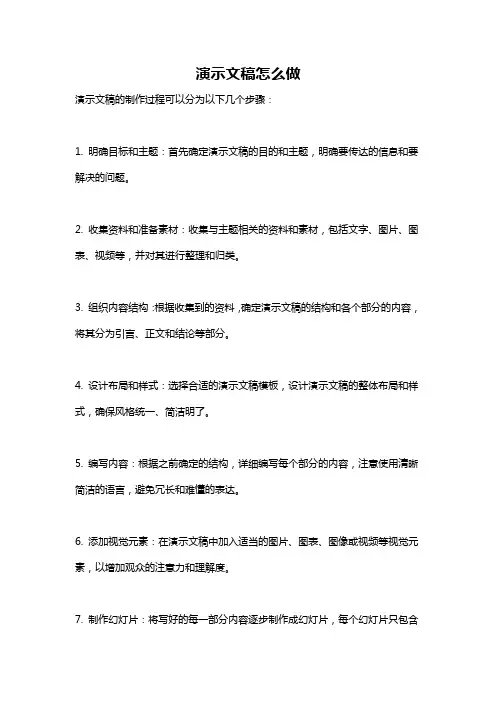 演示文稿怎么做

演示文稿的制作过程可以分为以下几个步骤：

1. 明确目标和主题：首先确定演示文稿的目的和主题，明确要传达的信息和要解决的问题。

2. 收集资料和准备素材：收集与主题相关的资料和素材，包括文字、图片、图表、视频等，并对其进行整理和归类。

3. 组织内容结构：根据收集到的资料，确定演示文稿的结构和各个部分的内容，将其分为引言、正文和结论等部分。

4. 设计布局和样式：选择合适的演示文稿模板，设计演示文稿的整体布局和样式，确保风格统一、简洁明了。

5. 编写内容：根据之前确定的结构，详细编写每个部分的内容，注意使用清晰简洁的语言，避免冗长和难懂的表达。

6. 添加视觉元素：在演示文稿中加入适当的图片、图表、图像或视频等视觉元素，以增加观众的注意力和理解度。

7. 制作幻灯片：将写好的每一部分内容逐步制作成幻灯片，每个幻灯片只包含